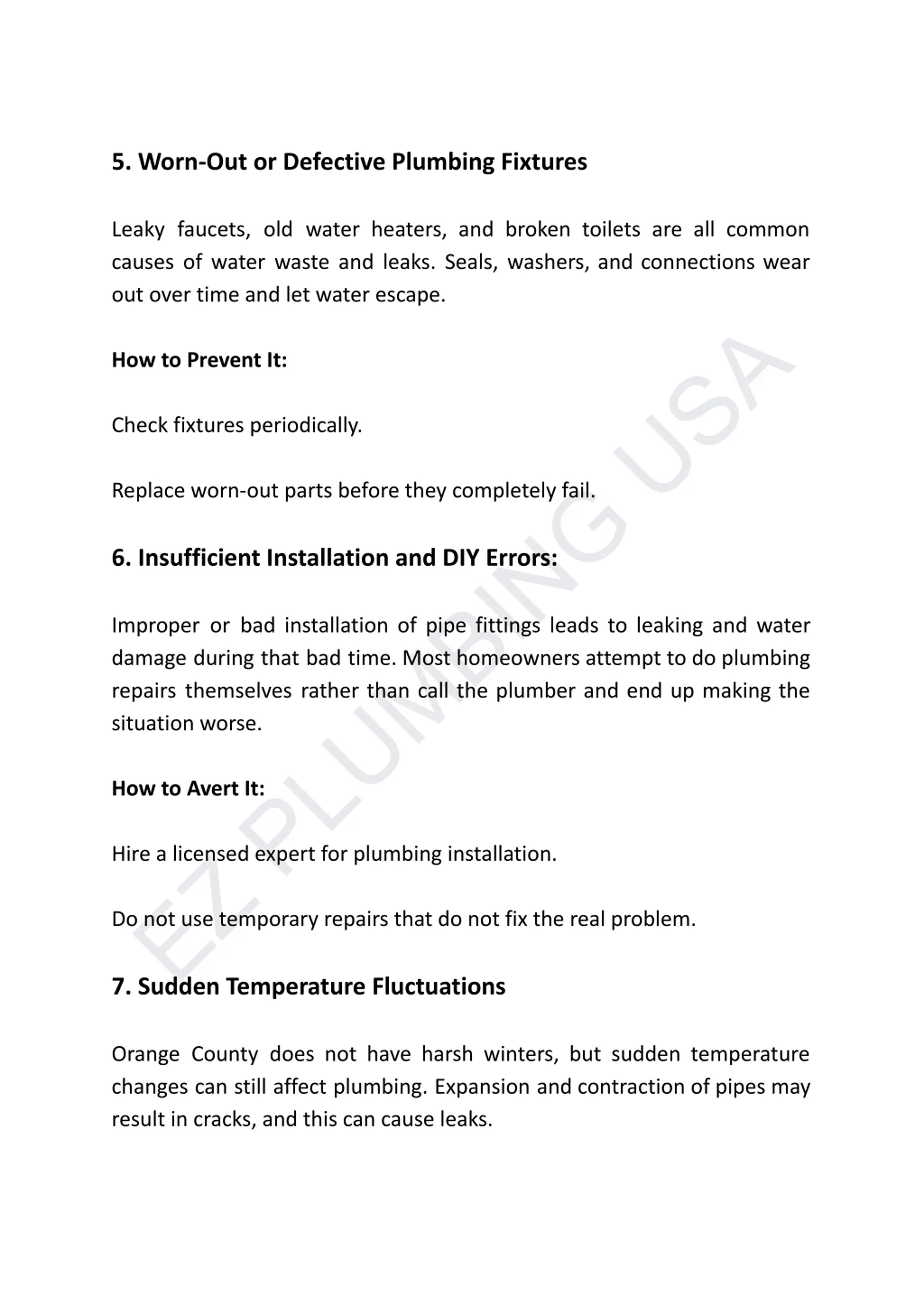 5. Worn-Out or Defective Plumbing Fixtures

Leaky faucets, old water heaters, and broken toilets are all common causes of water waste and leaks. Seals, washers, and connections wear out over time and let water escape.

How to Prevent It:

Check fixtures periodically.

Replace worn-out parts before they completely fail.

6. Insufficient Installation and DIY Errors:

Improper or bad installation of pipe fittings leads to leaking and water damage during that bad time. Most homeowners attempt to do plumbing repairs themselves rather than call the plumber and end up making the situation worse.

How to Avert It:

Hire a licensed expert for plumbing installation.

Do not use temporary repairs that do not fix the real problem.

7. Sudden Temperature Fluctuations

Orange County does not have harsh winters, but sudden temperature changes can still affect plumbing. Expansion and contraction of pipes may result in cracks, and this can cause leaks.

EZ PLUMBING USA